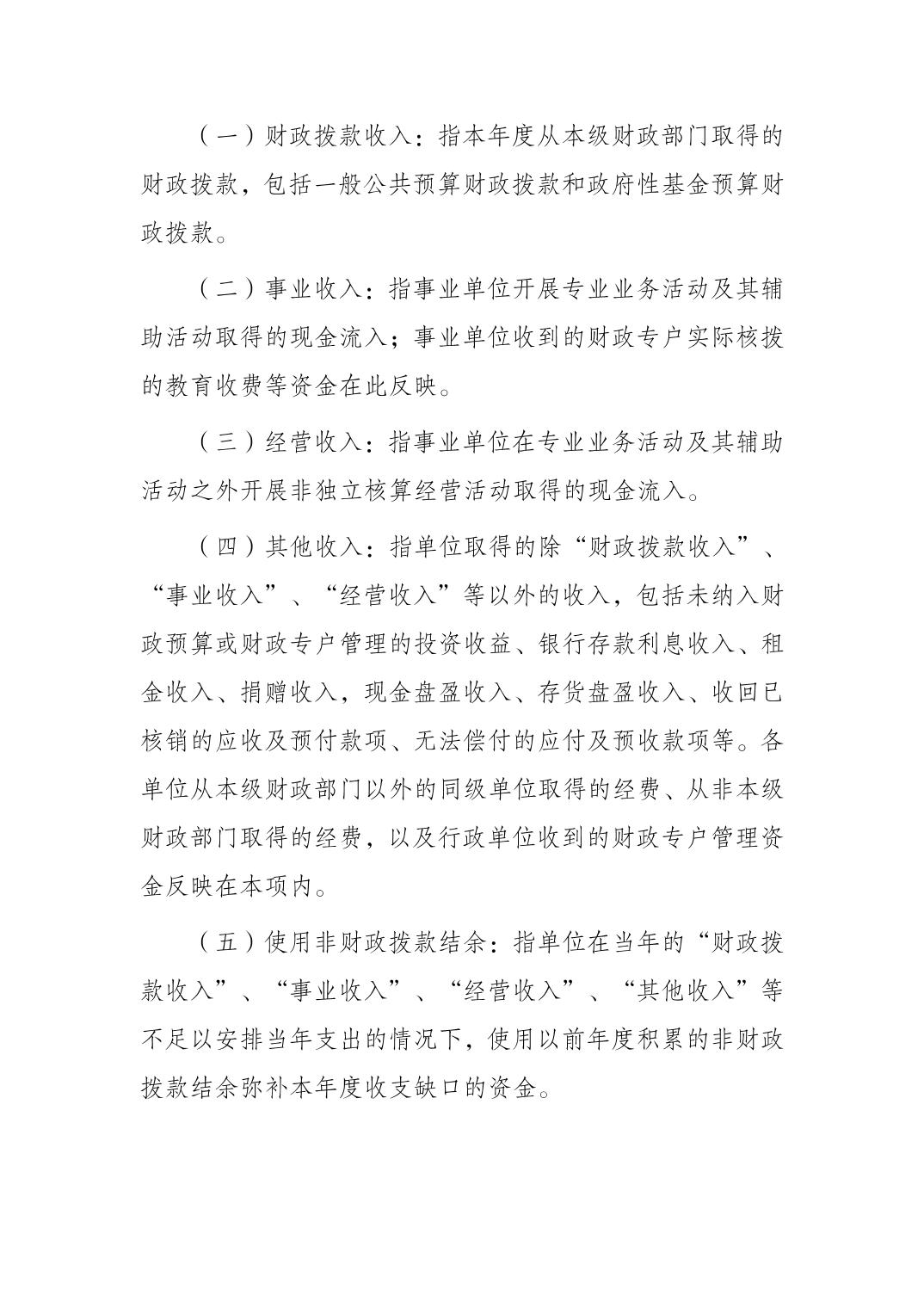 （一）财政拨款收入：指本年度从本级财政部门取得的财政拨款，包括一般公共预算财政拨款和政府性基金预算财政拨款。

（二）事业收入：指事业单位开展专业业务活动及其辅助活动取得的现金流入；事业单位收到的财政专户实际核拨的教育收费等资金在此反映。

（三）经营收入：指事业单位在专业业务活动及其辅助活动之外开展非独立核算经营活动取得的现金流入。

（四）其他收入：指单位取得的除“财政拨款收入”、“事业收入”、“经营收入”等以外的收入，包括未纳入财政预算或财政专户管理的投资收益、银行存款利息收入、租金收入、捐赠收入，现金盘盈收入、存货盘盈收入、收回已核销的应收及预付款项、无法偿付的应付及预收款项等。各单位从本级财政部门以外的同级单位取得的经费、从非本级财政部门取得的经费，以及行政单位收到的财政专户管理资金反映在本项内。

（五）使用非财政拨款结余：指单位在当年的“财政拨款收入”、“事业收入”、“经营收入”、“其他收入”等不足以安排当年支出的情况下，使用以前年度积累的非财政拨款结余弥补本年度收支缺口的资金。